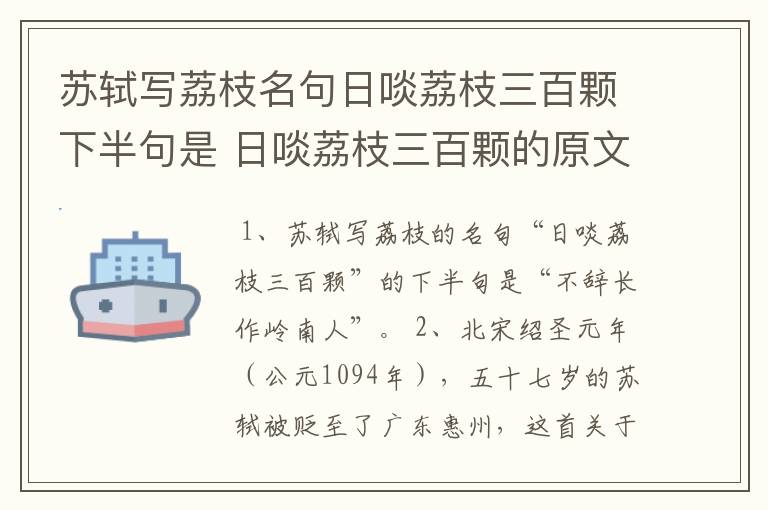 苏轼写荔枝名句日啖荔枝三百颗下半句是 日啖荔枝三百颗的原文

1、苏轼写荔枝的名句“日啖荔枝三百颗”的下半句是“不辞长作岭南人”。 2、北宋绍圣元年（公元1094年），五十七岁的苏轼被贬至了广东惠州，这首关于